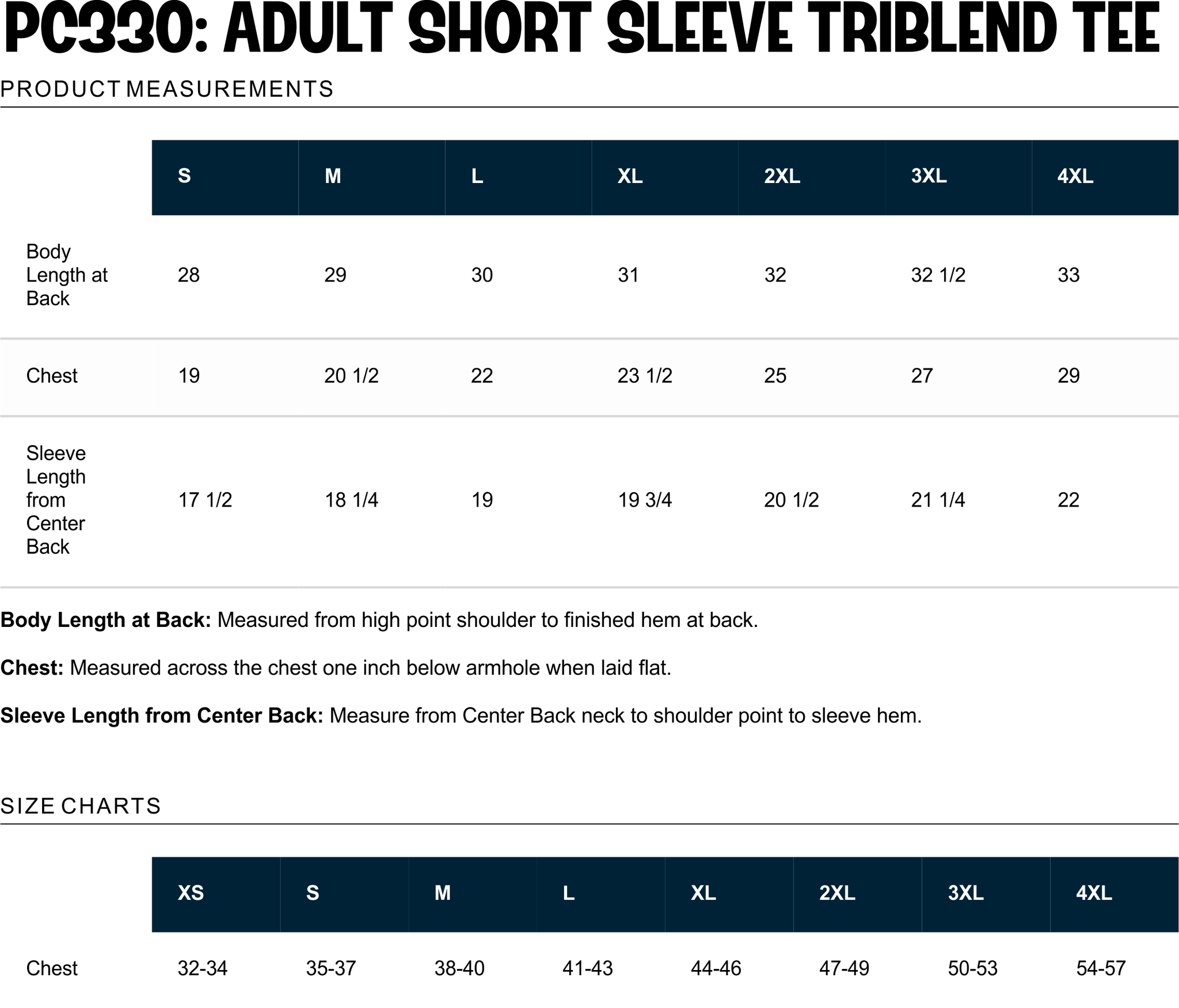 PC330: ADULT SHORT SLEEVE TRIBLEND TEE

PRODUCT MEASUREMENTS

| | S | M | L | XL | 2XL | 3XL | 4XL |
|---|---|---|---|---|---|---|---|
| Body Length at Back | 28 | 29 | 30 | 31 | 32 | 32 1/2 | 33 |
| Chest | 19 | 20 1/2 | 22 | 23 1/2 | 25 | 27 | 29 |
| Sleeve Length from Center Back | 17 1/2 | 18 1/4 | 19 | 19 3/4 | 20 1/2 | 21 1/4 | 22 |

Body Length at Back: Measured from high point shoulder to finished hem at back.

Chest: Measured across the chest one inch below armhole when laid flat.

Sleeve Length from Center Back: Measure from Center Back neck to shoulder point to sleeve hem.

SIZE CHARTS

| | XS | S | M | L | XL | 2XL | 3XL | 4XL |
|---|---|---|---|---|---|---|---|---|
| Chest | 32-34 | 35-37 | 38-40 | 41-43 | 44-46 | 47-49 | 50-53 | 54-57 |